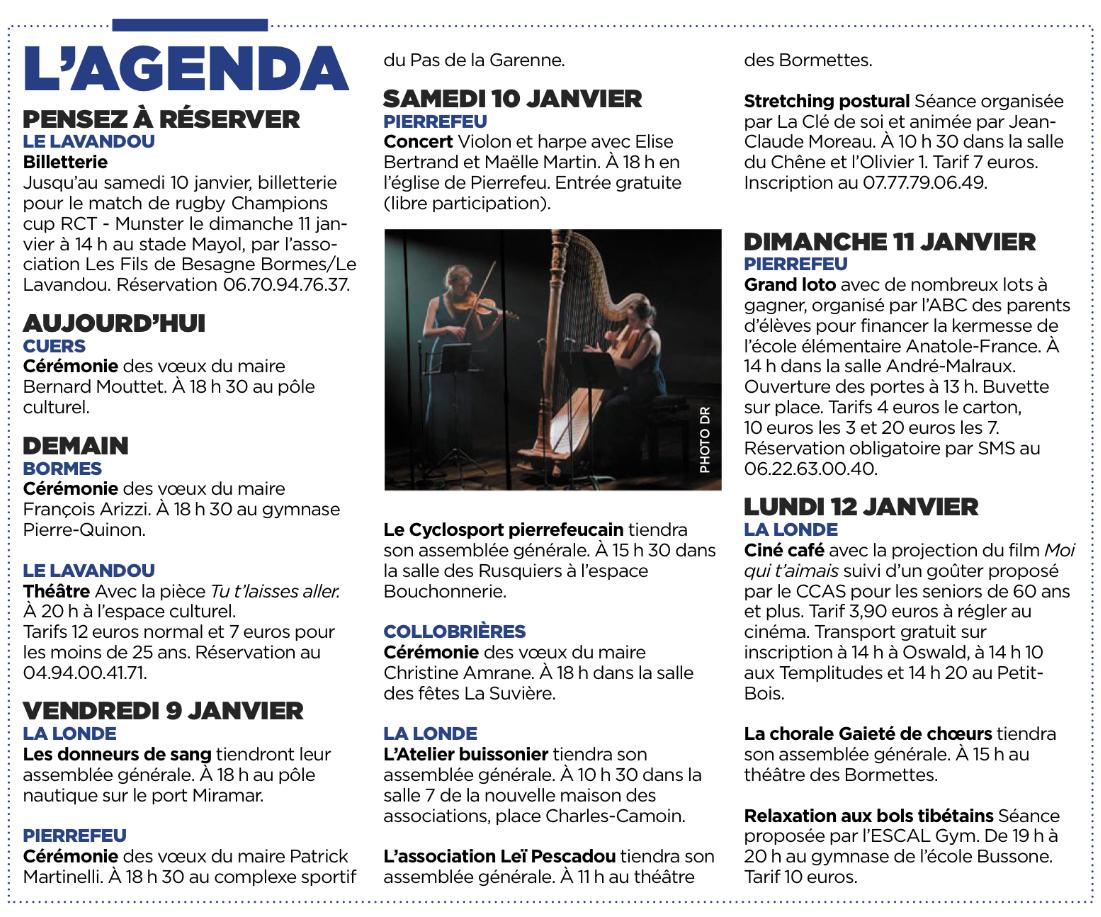 L'AGENDA

PENSEZ À RÉSERVER
LE LAVANDOU
Billetterie
Jusqu'au samedi 10 janvier, billetterie pour le match de rugby Champions cup RCT - Munster le dimanche 11 janvier à 14 h au stade Mayol, par l'association Les Fils de Besagne Bormes/Le Lavandou. Réservation 06.70.94.76.37.

AUJOURD'HUI
CUERS
Cérémonie des vœux du maire Bernard Mouttet. À 18 h 30 au pôle culturel.

DEMAIN
BORMES
Cérémonie des vœux du maire François Arizzi. À 18 h 30 au gymnase Pierre-Quinon.

LE LAVANDOU
Théâtre Avec la pièce Tu t'laisses aller. À 20 h à l'espace culturel.
Tarifs 12 euros normal et 7 euros pour les moins de 25 ans. Réservation au 04.94.00.41.71.

VENDREDI 9 JANVIER
LA LONDE
Les donneurs de sang tiendront leur assemblée générale. À 18 h au pôle nautique sur le port Miramar.

PIERREFEU
Cérémonie des vœux du maire Patrick Martinelli. À 18 h 30 au complexe sportif du Pas de la Garenne.

SAMEDI 10 JANVIER
PIERREFEU
Concert Violon et harpe avec Elise Bertrand et Maëlle Martin. À 18 h en l'église de Pierrefeu. Entrée gratuite (libre participation).

PHOTO DR

Le Cyclosport pierrefeucain tiendra son assemblée générale. À 15 h 30 dans la salle des Rusquiers à l'espace Bouchonnerie.

COLLOBRIÈRES
Cérémonie des vœux du maire Christine Amrane. À 18 h dans la salle des fêtes La Suvière.

LA LONDE
L'Atelier buissonier tiendra son assemblée générale. À 10 h 30 dans la salle 7 de la nouvelle maison des associations, place Charles-Camoin.

L'association Leï Pescadou tiendra son assemblée générale. À 11 h au théâtre des Bormettes.

Stretching postural Séance organisée par La Clé de soi et animée par Jean-Claude Moreau. À 10 h 30 dans la salle du Chêne et l'Olivier 1. Tarif 7 euros. Inscription au 07.77.79.06.49.

DIMANCHE 11 JANVIER
PIERREFEU
Grand loto avec de nombreux lots à gagner, organisé par l'ABC des parents d'élèves pour financer la kermesse de l'école élémentaire Anatole-France. À 14 h dans la salle André-Malraux. Ouverture des portes à 13 h. Buvette sur place. Tarifs 4 euros le carton, 10 euros les 3 et 20 euros les 7. Réservation obligatoire par SMS au 06.22.63.00.40.

LUNDI 12 JANVIER
LA LONDE
Ciné café avec la projection du film Moi qui t'aimais suivi d'un goûter proposé par le CCAS pour les seniors de 60 ans et plus. Tarif 3,90 euros à régler au cinéma. Transport gratuit sur inscription à 14 h à Oswald, à 14 h 10 aux Templitudes et 14 h 20 au Petit-Bois.

La chorale Gaieté de chœurs tiendra son assemblée générale. À 15 h au théâtre des Bormettes.

Relaxation aux bols tibétains Séance proposée par l'ESCAL Gym. De 19 h à 20 h au gymnase de l'école Bussone. Tarif 10 euros.